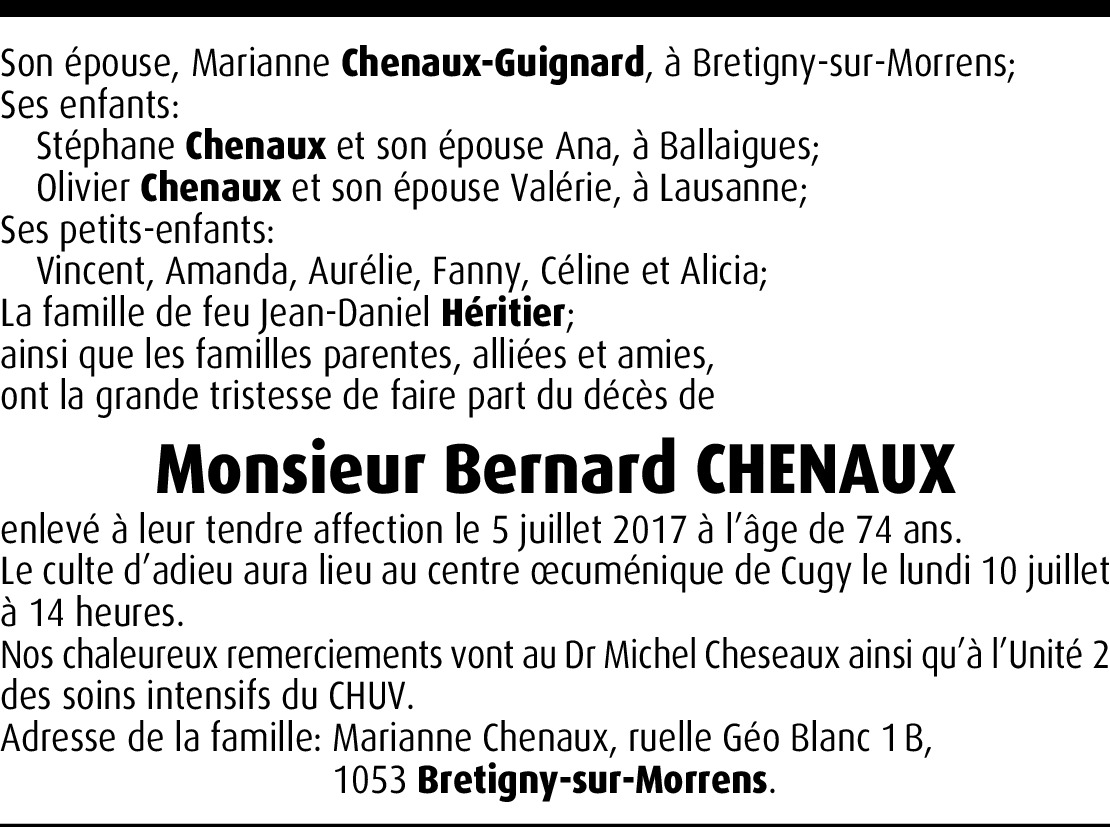 Son épouse, Marianne Chenaux-Guignard, à Bretigny-sur-Morrens;
Ses enfants:
Stéphane Chenaux et son épouse Ana, à Ballaigues;
Olivier Chenaux et son épouse Valérie, à Lausanne;
Ses petits-enfants:
Vincent, Amanda, Aurélie, Fanny, Céline et Alicia;
La famille de feu Jean-Daniel Héritier;
ainsi que les familles parentes, alliées et amies,
ont la grande tristesse de faire part du décès de

Monsieur Bernard CHENAUX

enlevé à leur tendre affection le 5 juillet 2017 à l'âge de 74 ans.
Le culte d'adieu aura lieu au centre œcuménique de Cugy le lundi 10 juillet à 14 heures.
Nos chaleureux remerciements vont au Dr Michel Cheseaux ainsi qu'à l'Unité 2 des soins intensifs du CHUV.
Adresse de la famille: Marianne Chenaux, ruelle Géo Blanc 1 B,
1053 Bretigny-sur-Morrens.